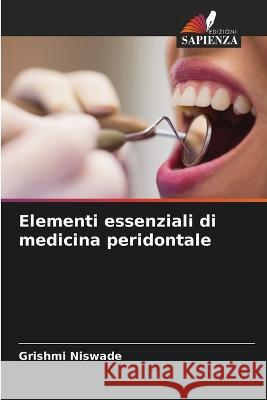 EDIZIONI
SAPIENZA

Elementi essenziali di medicina peridontale

Grishmi Niswade

Kraina Książek